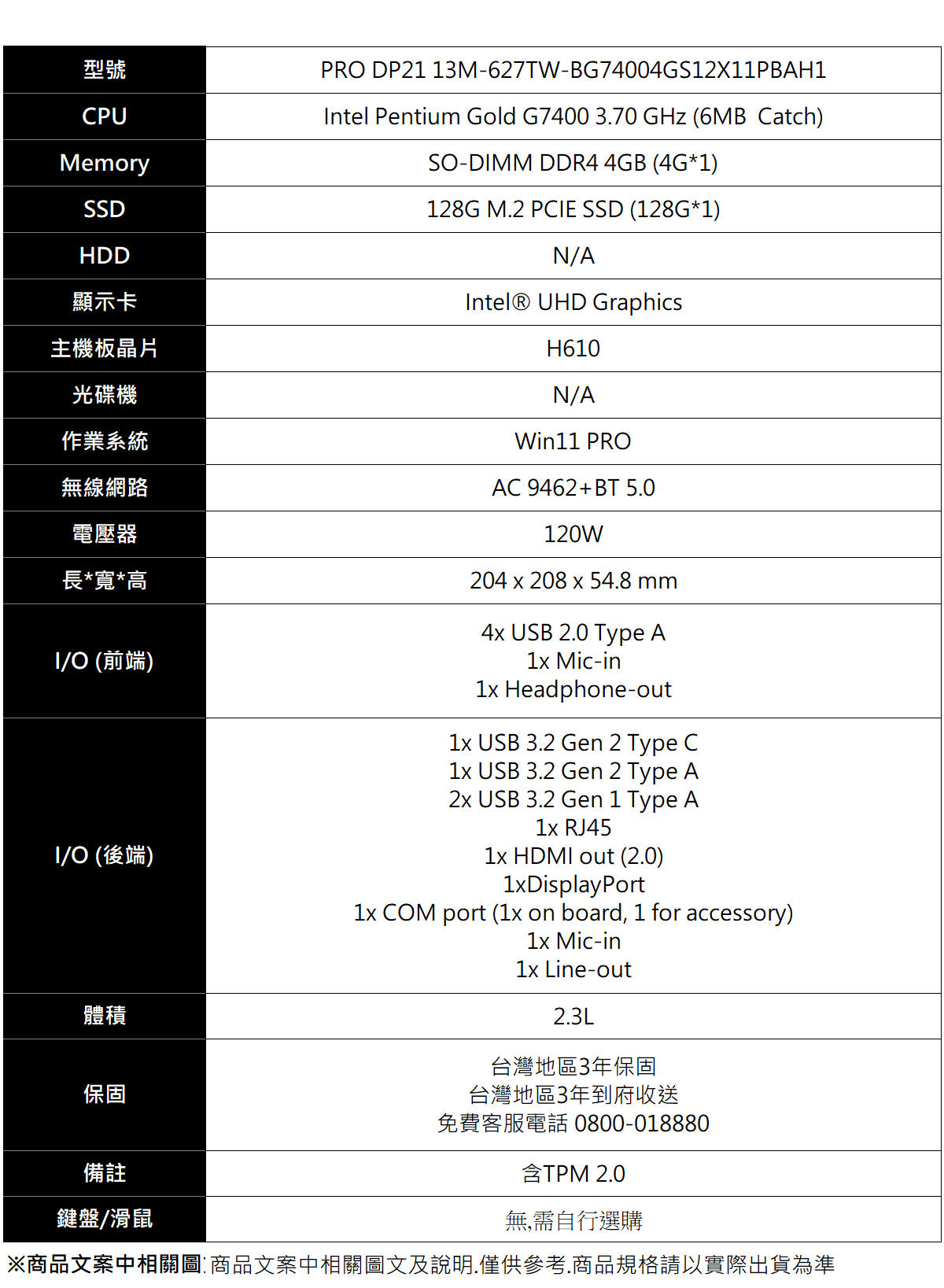 | 型號 | PRO DP21 13M-627TW-BG74004GS12X11PBAH1 |
|---|---|
| CPU | Intel Pentium Gold G7400 3.70 GHz (6MB Catch) |
| Memory | SO-DIMM DDR4 4GB (4G*1) |
| SSD | 128G M.2 PCIE SSD (128G*1) |
| HDD | N/A |
| 顯示卡 | Intel® UHD Graphics |
| 主機板晶片 | H610 |
| 光碟機 | N/A |
| 作業系統 | Win11 PRO |
| 無線網路 | AC 9462+BT 5.0 |
| 電壓器 | 120W |
| 長*寬*高 | 204 x 208 x 54.8 mm |
| I/O (前端) | 4x USB 2.0 Type A<br>1x Mic-in<br>1x Headphone-out |
| I/O (後端) | 1x USB 3.2 Gen 2 Type C<br>1x USB 3.2 Gen 2 Type A<br>2x USB 3.2 Gen 1 Type A<br>1x RJ45<br>1x HDMI out (2.0)<br>1xDisplayPort<br>1x COM port (1x on board, 1 for accessory)<br>1x Mic-in<br>1x Line-out |
| 體積 | 2.3L |
| 保固 | 台灣地區3年保固<br>台灣地區3年到府收送<br>免費客服電話 0800-018880 |
| 備註 | 含TPM 2.0 |
| 鍵盤/滑鼠 | 無,需自行選購 |

※商品文案中相關圖: 商品文案中相關圖文及說明.僅供參考.商品規格請以實際出貨為準